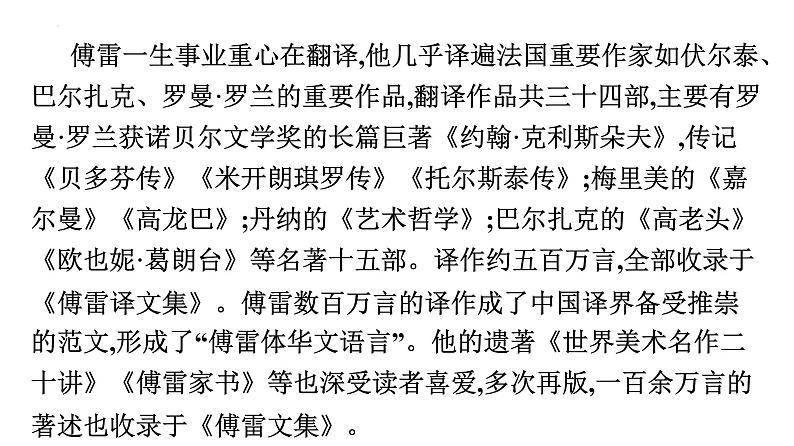 傅雷一生事业重心在翻译,他几乎译遍法国重要作家如伏尔泰、巴尔扎克、罗曼·罗兰的重要作品,翻译作品共三十四部,主要有罗曼·罗兰获诺贝尔文学奖的长篇巨著《约翰·克利斯朵夫》,传记《贝多芬传》《米开朗琪罗传》《托尔斯泰传》;梅里美的《嘉尔曼》《高龙巴》;丹纳的《艺术哲学》;巴尔扎克的《高老头》《欧也妮·葛朗台》等名著十五部。译作约五百万言,全部收录于《傅雷译文集》。傅雷数百万言的译作成了中国译界备受推崇的范文,形成了“傅雷体华文语言”。他的遗著《世界美术名作二十讲》《傅雷家书》等也深受读者喜爱,多次再版,一百余万言的著述也收录于《傅雷文集》。